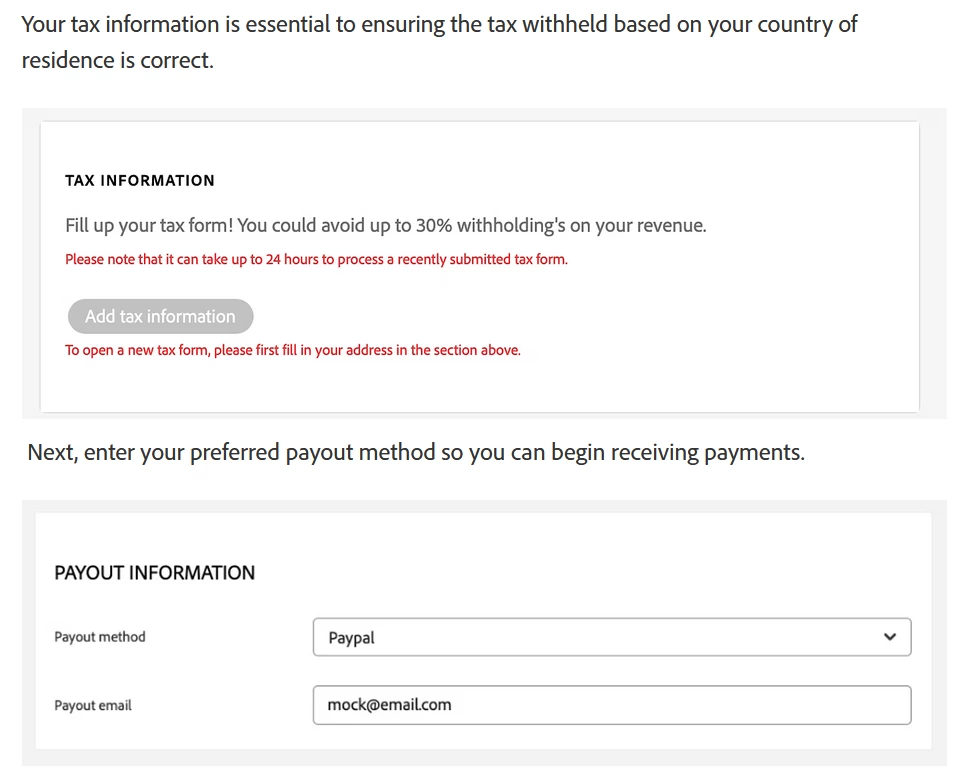 Your tax information is essential to ensuring the tax withheld based on your country of residence is correct.

TAX INFORMATION

Fill up your tax form! You could avoid up to 30% withholding's on your revenue.

Please note that it can take up to 24 hours to process a recently submitted tax form.

Add tax information

To open a new tax form, please first fill in your address in the section above.

Next, enter your preferred payout method so you can begin receiving payments.

PAYOUT INFORMATION

Payout method

Paypal

Payout email

mock@email.com